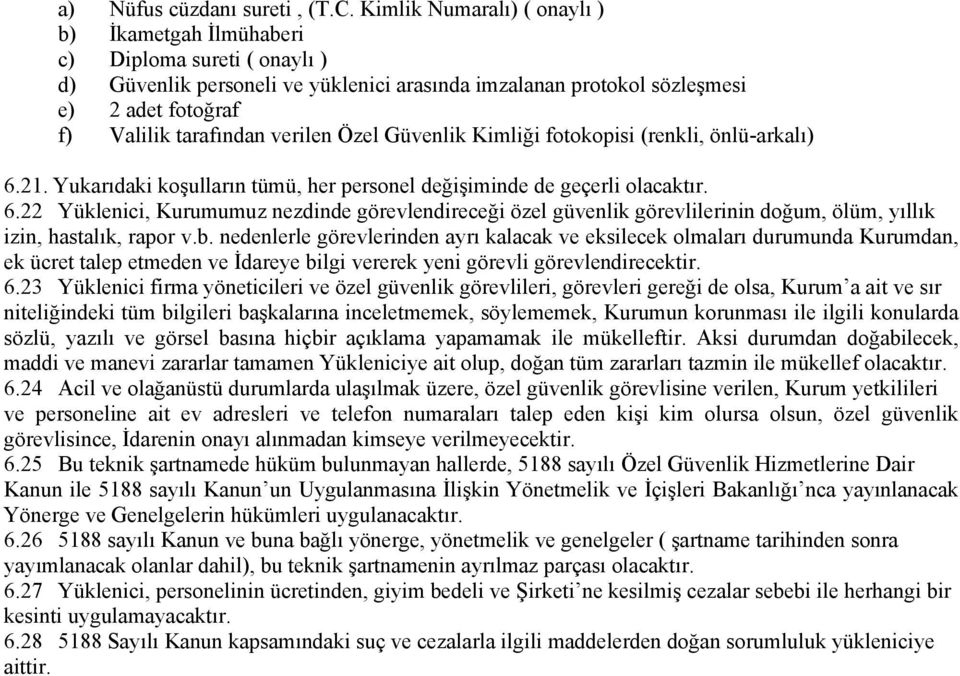 a) Nüfus cüzdanı sureti , (T.C. Kimlik Numaralı) ( onaylı )
b) İkametgah İlmühaberi
c) Diploma sureti ( onaylı )
d) Güvenlik personeli ve yüklenici arasında imzalanan protokol sözleşmesi
e) 2 adet fotoğraf
f) Valilik tarafından verilen Özel Güvenlik Kimliği fotokopisi (renkli, önlü-arkalı)

6.21. Yukarıdaki koşulların tümü, her personel değişiminde de geçerli olacaktır.
6.22 Yüklenici, Kurumumuz nezdinde görevlendireceği özel güvenlik görevlilerinin doğum, ölüm, yıllık izin, hastalık, rapor v.b. nedenlerle görevlerinden ayrı kalacak ve eksilecek olmaları durumunda Kurumdan, ek ücret talep etmeden ve İdareye bilgi vererek yeni görevli görevlendirecektir.
6.23 Yüklenici firma yöneticileri ve özel güvenlik görevlileri, görevleri gereği de olsa, Kurum'a ait ve sır niteliğindeki tüm bilgileri başkalarına inceletmemek, söylememek, Kurumun korunması ile ilgili konularda sözlü, yazılı ve görsel basına hiçbir açıklama yapamamak ile mükelleftir. Aksi durumdan doğabilecek, maddi ve manevi zararlar tamamen Yükleniciye ait olup, doğan tüm zararları tazmin ile mükellef olacaktır.
6.24 Acil ve olağanüstü durumlarda ulaşılmak üzere, özel güvenlik görevlisine verilen, Kurum yetkilileri ve personeline ait ev adresleri ve telefon numaraları talep eden kişi kim olursa olsun, özel güvenlik görevlisince, İdarenin onayı alınmadan kimseye verilmeyecektir.
6.25 Bu teknik şartnamede hüküm bulunmayan hallerde, 5188 sayılı Özel Güvenlik Hizmetlerine Dair Kanun ile 5188 sayılı Kanun'un Uygulanmasına İlişkin Yönetmelik ve İçişleri Bakanlığı'nca yayınlanacak Yönerge ve Genelgelerin hükümleri uygulanacaktır.
6.26 5188 sayılı Kanun ve buna bağlı yönerge, yönetmelik ve genelgeler ( şartname tarihinden sonra yayımlanacak olanlar dahil), bu teknik şartnamenin ayrılmaz parçası olacaktır.
6.27 Yüklenici, personelinin ücretinden, giyim bedeli ve Şirketi'ne kesilmiş cezalar sebebi ile herhangi bir kesinti uygulamayacaktır.
6.28 5188 Sayılı Kanun kapsamındaki suç ve cezalarla ilgili maddelerden doğan sorumluluk yükleniciye aittir.